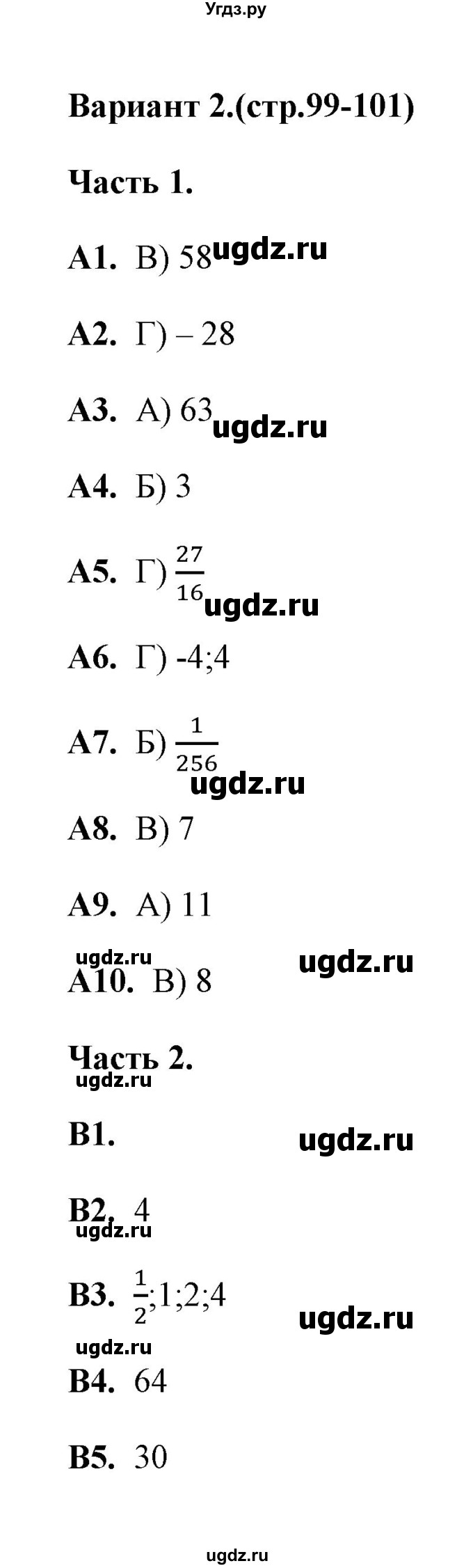 Угдз.ру

Вариант 2.(стр.99-101)

Часть 1.

А1. В) 58 ugdz.ru

А2. Г) – 28

А3. А) 63 ugdz.ru

А4. Б) 3

А5. Г) $\frac{27}{16}$ ugdz.ru

А6. Г) -4;4

А7. Б) $\frac{1}{256}$ ugdz.ru

А8. В) 7

А9. А) 11

ugdz.ru ugdz.ru

А10. В) 8

Часть 2.

ugdz.ru

В1. ugdz.ru

В2. 4

ugdz.ru

В3. $\frac{1}{2}$;1;2;4 ugdz.ru

ugdz.ru

В4. 64

В5. 30

ugdz.ru